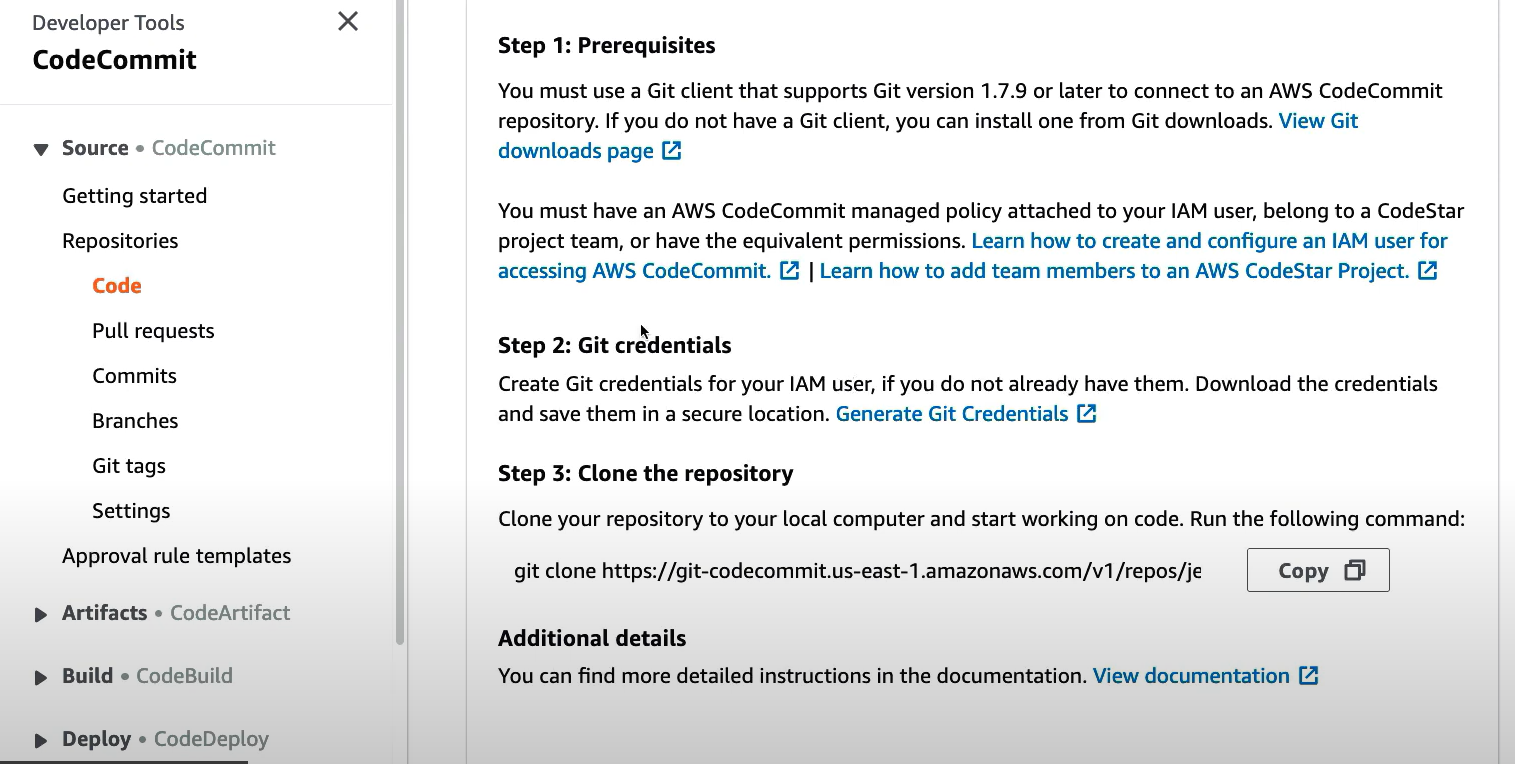 Developer Tools
CodeCommit

Source • CodeCommit
Getting started
Repositories
Code
Pull requests
Commits
Branches
Git tags
Settings
Approval rule templates
Artifacts • CodeArtifact
Build • CodeBuild
Deploy • CodeDeploy

Step 1: Prerequisites

You must use a Git client that supports Git version 1.7.9 or later to connect to an AWS CodeCommit repository. If you do not have a Git client, you can install one from Git downloads. View Git downloads page

You must have an AWS CodeCommit managed policy attached to your IAM user, belong to a CodeStar project team, or have the equivalent permissions. Learn how to create and configure an IAM user for accessing AWS CodeCommit. | Learn how to add team members to an AWS CodeStar Project.

Step 2: Git credentials

Create Git credentials for your IAM user, if you do not already have them. Download the credentials and save them in a secure location. Generate Git Credentials

Step 3: Clone the repository

Clone your repository to your local computer and start working on code. Run the following command:

git clone https://git-codecommit.us-east-1.amazonaws.com/v1/repos/je

Copy

Additional details

You can find more detailed instructions in the documentation. View documentation